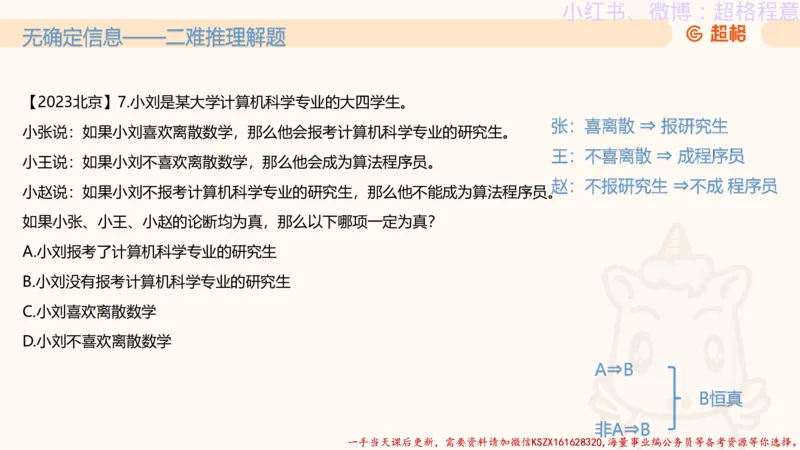 小红书、微博：超格程意

无确定信息——二难推理解题

超格

【2023北京】7.小刘是某大学计算机科学专业的大四学生。

小张说：如果小刘喜欢离散数学，那么他会报考计算机科学专业的研究生。

小王说：如果小刘不喜欢离散数学，那么他会成为算法程序员。

小赵说：如果小刘不报考计算机科学专业的研究生，那么他不能成为算法程序员。

如果小张、小王、小赵的论断均为真，那么以下哪项一定为真？

A.小刘报考了计算机科学专业的研究生

B.小刘没有报考计算机科学专业的研究生

C.小刘喜欢离散数学

D.小刘不喜欢离散数学

张：喜离散 ⇒ 报研究生

王：不喜离散 ⇒ 成程序员

赵：不报研究生 ⇒不成 程序员

A⇒B

非A⇒B

B恒真

一手当天课后更新，需要资料请加微信KSZX161628320，海量事业编公务员等备考资源等你选择。